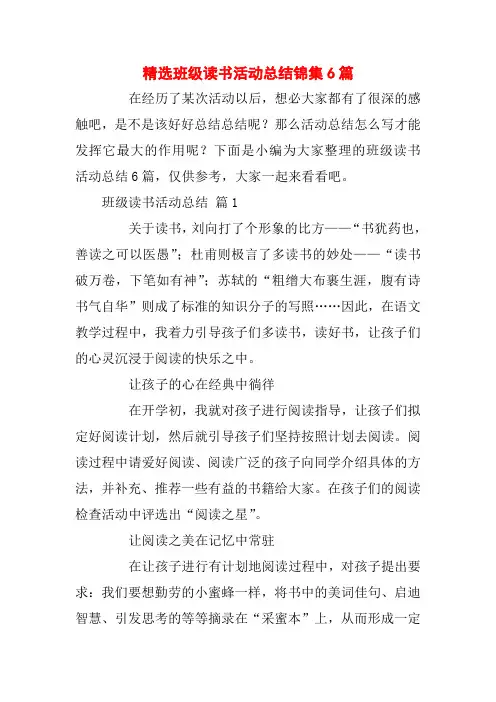 精选班级读书活动总结锦集6篇

在经历了某次活动以后，想必大家都有了很深的感触吧，是不是该好好总结总结呢？那么活动总结怎么写才能发挥它最大的作用呢？下面是小编为大家整理的班级读书活动总结6篇，仅供参考，大家一起来看看吧。

班级读书活动总结 篇1

关于读书，刘向打了个形象的比方——“书犹药也，善读之可以医愚”；杜甫则极言了多读书的妙处——“读书破万卷，下笔如有神”；苏轼的“粗缯大布裹生涯，腹有诗书气自华”则成了标准的知识分子的写照……因此，在语文教学过程中，我着力引导孩子们多读书，读好书，让孩子们的心灵沉浸于阅读的快乐之中。

让孩子的心在经典中徜徉

在开学初，我就对孩子进行阅读指导，让孩子们拟定好阅读计划，然后就引导孩子们坚持按照计划去阅读。阅读过程中请爱好阅读、阅读广泛的孩子向同学介绍具体的方法，并补充、推荐一些有益的书籍给大家。在孩子们的阅读检查活动中评选出“阅读之星”。

让阅读之美在记忆中常驻

在让孩子进行有计划地阅读过程中，对孩子提出要求：我们要想勤劳的小蜜蜂一样，将书中的美词佳句、启迪智慧、引发思考的等等摘录在“采蜜本”上，从而形成一定